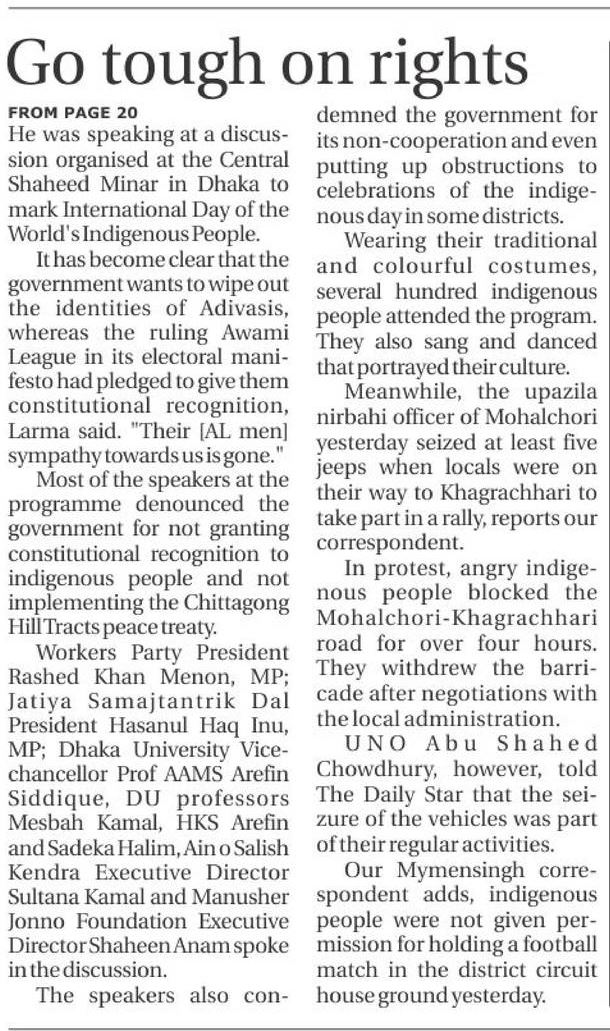 Go tough on rights

FROM PAGE 20

He was speaking at a discussion organised at the Central Shaheed Minar in Dhaka to mark International Day of the World's Indigenous People.

It has become clear that the government wants to wipe out the identities of Adivasis, whereas the ruling Awami League in its electoral manifesto had pledged to give them constitutional recognition, Larma said. "Their [AL men] sympathy towards us is gone."

Most of the speakers at the programme denounced the government for not granting constitutional recognition to indigenous people and not implementing the Chittagong Hill Tracts peace treaty.

Workers Party President Rashed Khan Menon, MP; Jatiya Samajtantrik Dal President Hasanul Haq Inu, MP; Dhaka University Vice-chancellor Prof AAMS Arefin Siddique, DU professors Mesbah Kamal, HKS Arefin and Sadeka Halim, Ain o Salish Kendra Executive Director Sultana Kamal and Manusher Jonno Foundation Executive Director Shaheen Anam spoke in the discussion.

The speakers also condemned the government for its non-cooperation and even putting up obstructions to celebrations of the indigenous day in some districts.

Wearing their traditional and colourful costumes, several hundred indigenous people attended the program. They also sang and danced that portrayed their culture.

Meanwhile, the upazila nirbahi officer of Mohalchori yesterday seized at least five jeeps when locals were on their way to Khagrachhari to take part in a rally, reports our correspondent.

In protest, angry indigenous people blocked the Mohalchori-Khagrachhari road for over four hours. They withdrew the barricade after negotiations with the local administration.

UNO Abu Shahed Chowdhury, however, told The Daily Star that the seizure of the vehicles was part of their regular activities.

Our Mymensingh correspondent adds, indigenous people were not given permission for holding a football match in the district circuit house ground yesterday.